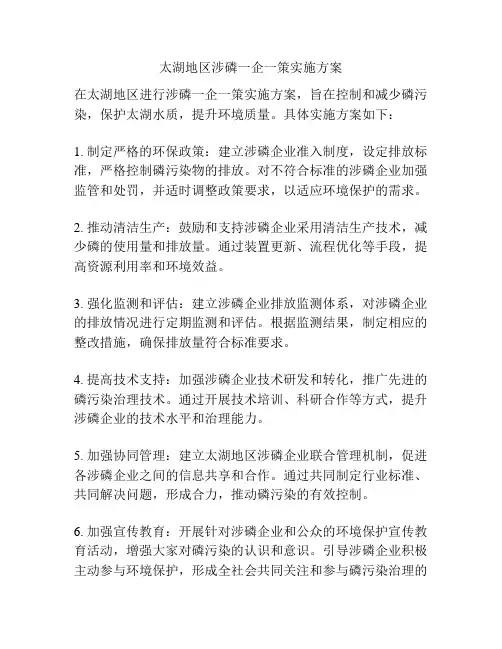 太湖地区涉磷一企一策实施方案

在太湖地区进行涉磷一企一策实施方案，旨在控制和减少磷污染，保护太湖水质，提升环境质量。具体实施方案如下：

1. 制定严格的环保政策：建立涉磷企业准入制度，设定排放标准，严格控制磷污染物的排放。对不符合标准的涉磷企业加强监管和处罚，并适时调整政策要求，以适应环境保护的需求。

2. 推动清洁生产：鼓励和支持涉磷企业采用清洁生产技术，减少磷的使用量和排放量。通过装置更新、流程优化等手段，提高资源利用率和环境效益。

3. 强化监测和评估：建立涉磷企业排放监测体系，对涉磷企业的排放情况进行定期监测和评估。根据监测结果，制定相应的整改措施，确保排放量符合标准要求。

4. 提高技术支持：加强涉磷企业技术研发和转化，推广先进的磷污染治理技术。通过开展技术培训、科研合作等方式，提升涉磷企业的技术水平和治理能力。

5. 加强协同管理：建立太湖地区涉磷企业联合管理机制，促进各涉磷企业之间的信息共享和合作。通过共同制定行业标准、共同解决问题，形成合力，推动磷污染的有效控制。

6. 加强宣传教育：开展针对涉磷企业和公众的环境保护宣传教育活动，增强大家对磷污染的认识和意识。引导涉磷企业积极主动参与环境保护，形成全社会共同关注和参与磷污染治理的